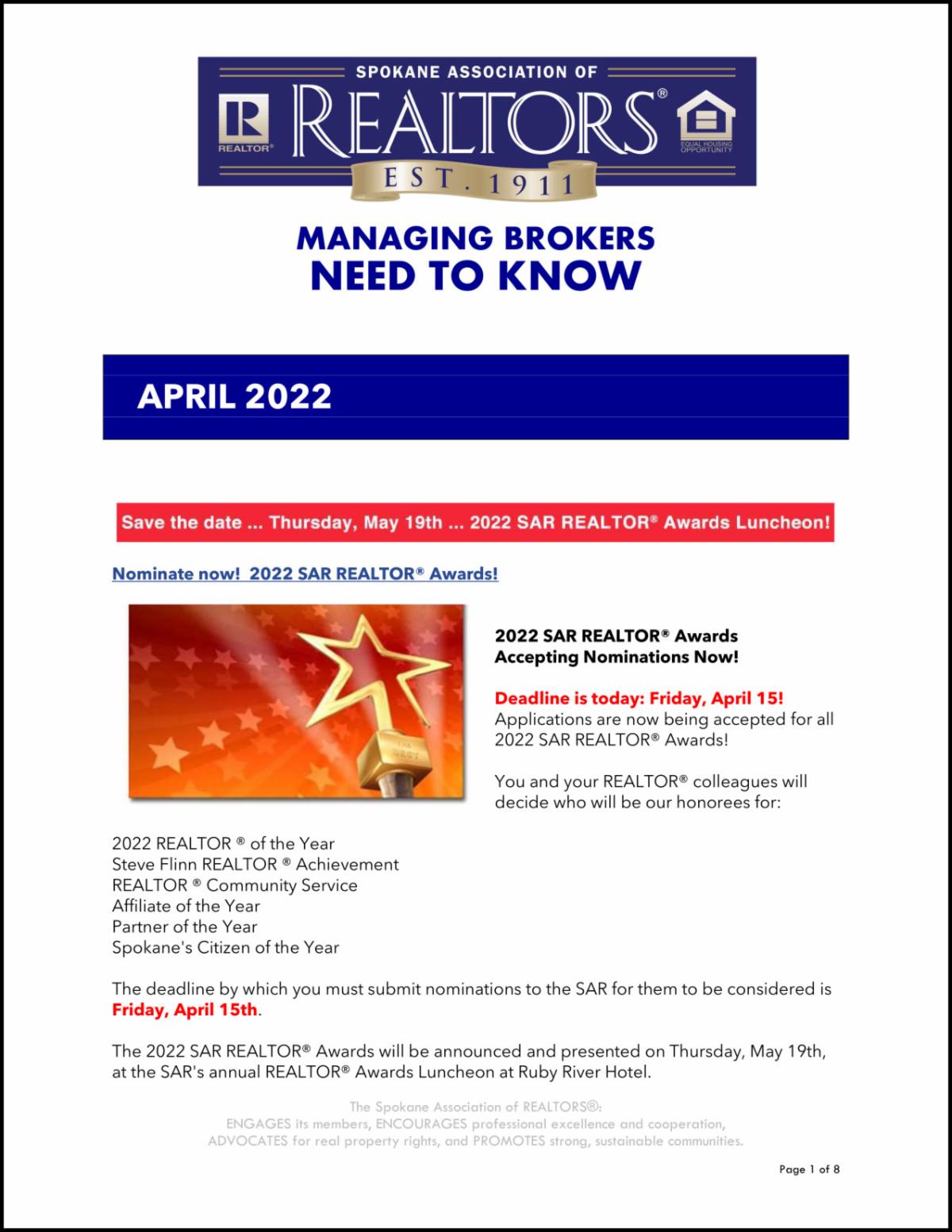 SPOKANE ASSOCIATION OF
REALTOR®
REALTORS®
EQUAL HOUSING OPPORTUNITY
EST. 1911

MANAGING BROKERS
NEED TO KNOW

APRIL 2022

Save the date ... Thursday, May 19th ... 2022 SAR REALTOR® Awards Luncheon!

Nominate now! 2022 SAR REALTOR® Awards!

THE BEST

2022 SAR REALTOR® Awards
Accepting Nominations Now!

Deadline is today: Friday, April 15!
Applications are now being accepted for all 2022 SAR REALTOR® Awards!

You and your REALTOR® colleagues will decide who will be our honorees for:

2022 REALTOR ® of the Year
Steve Flinn REALTOR ® Achievement
REALTOR ® Community Service
Affiliate of the Year
Partner of the Year
Spokane's Citizen of the Year

The deadline by which you must submit nominations to the SAR for them to be considered is Friday, April 15th.

The 2022 SAR REALTOR® Awards will be announced and presented on Thursday, May 19th, at the SAR's annual REALTOR® Awards Luncheon at Ruby River Hotel.

The Spokane Association of REALTORS®:
ENGAGES its members, ENCOURAGES professional excellence and cooperation,
ADVOCATES for real property rights, and PROMOTES strong, sustainable communities.

Page 1 of 8